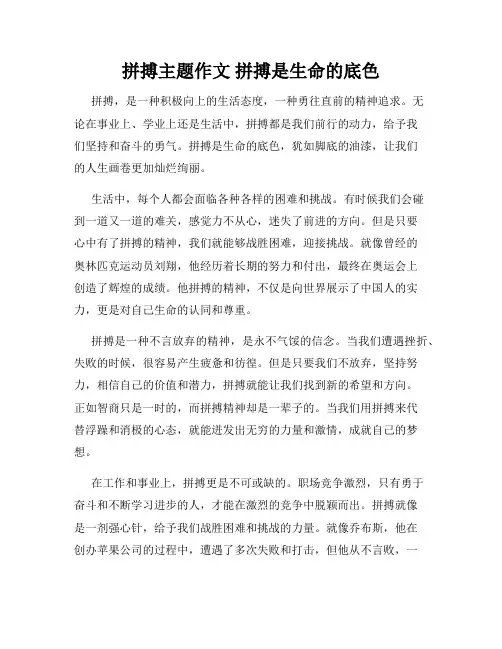 拼搏主题作文 拼搏是生命的底色

拼搏，是一种积极向上的生活态度，一种勇往直前的精神追求。无论在事业上、学业上还是生活中，拼搏都是我们前行的动力，给予我们坚持和奋斗的勇气。拼搏是生命的底色，犹如脚底的油漆，让我们的人生画卷更加灿烂绚丽。

生活中，每个人都会面临各种各样的困难和挑战。有时候我们会碰到一道又一道的难关，感觉力不从心，迷失了前进的方向。但是只要心中有了拼搏的精神，我们就能够战胜困难，迎接挑战。就像曾经的奥林匹克运动员刘翔，他经历着长期的努力和付出，最终在奥运会上创造了辉煌的成绩。他拼搏的精神，不仅是向世界展示了中国人的实力，更是对自己生命的认同和尊重。

拼搏是一种不言放弃的精神，是永不气馁的信念。当我们遭遇挫折、失败的时候，很容易产生疲惫和彷徨。但是只要我们不放弃，坚持努力，相信自己的价值和潜力，拼搏就能让我们找到新的希望和方向。正如智商只是一时的，而拼搏精神却是一辈子的。当我们用拼搏来代替浮躁和消极的心态，就能迸发出无穷的力量和激情，成就自己的梦想。

在工作和事业上，拼搏更是不可或缺的。职场竞争激烈，只有勇于奋斗和不断学习进步的人，才能在激烈的竞争中脱颖而出。拼搏就像是一剂强心针，给予我们战胜困难和挑战的力量。就像乔布斯，他在创办苹果公司的过程中，遭遇了多次失败和打击，但他从不言败，一